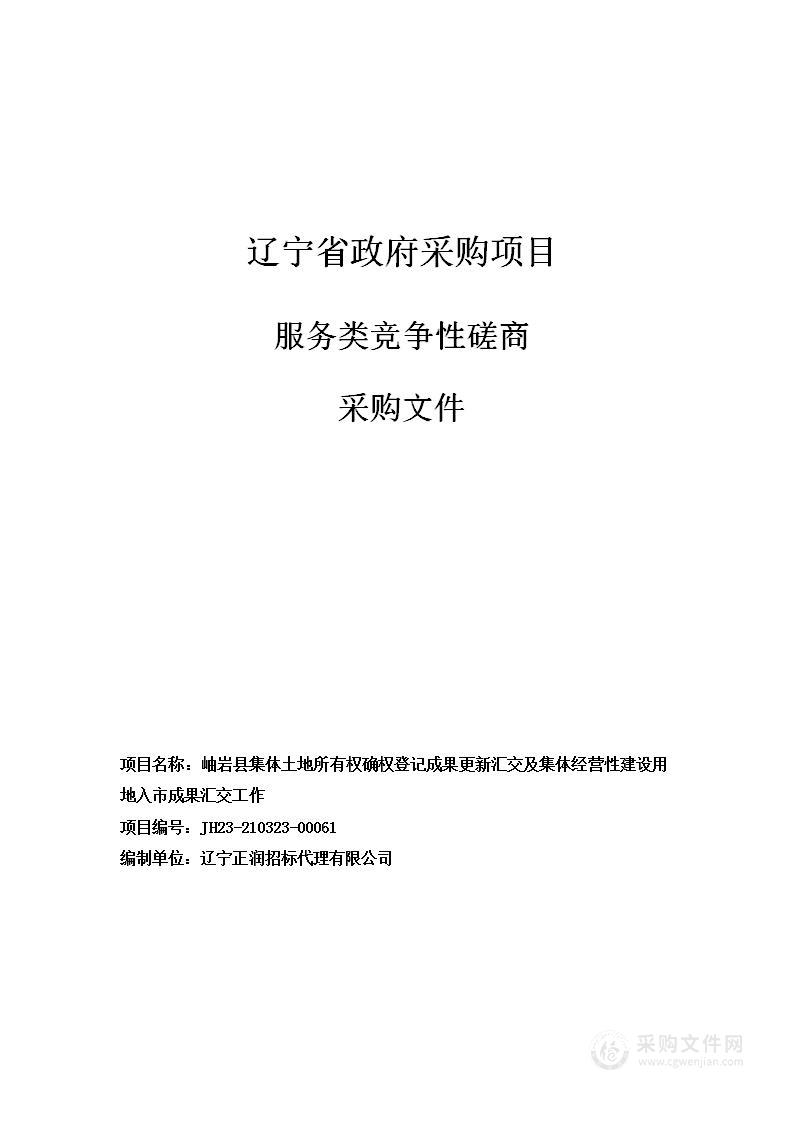 辽宁省政府采购项目

服务类竞争性磋商

采购文件

项目名称：岫岩县集体土地所有权确权登记成果更新汇交及集体经营性建设用地入市成果汇交工作

项目编号：JH23-210323-00061

编制单位：辽宁正润招标代理有限公司

采购文件网
www.cgwenjian.com